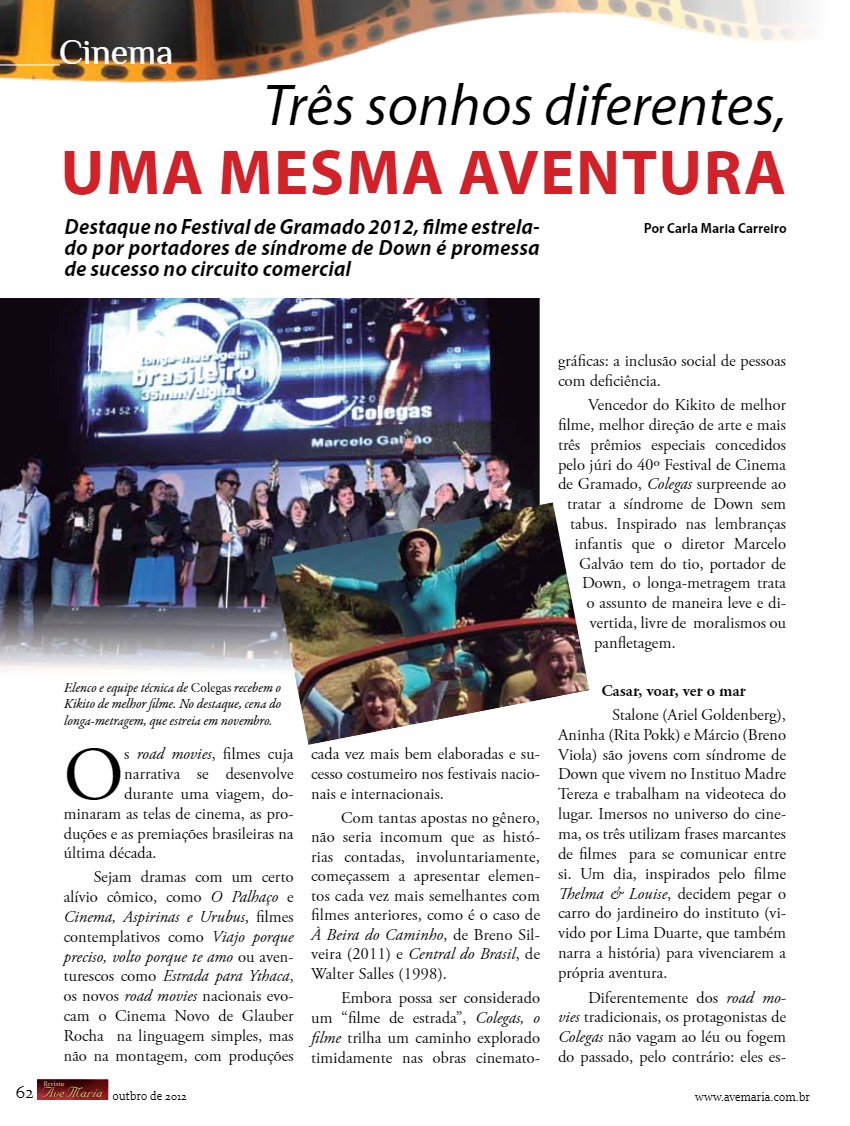 Cinema

Três sonhos diferentes,
UMA MESMA AVENTURA

Destaque no Festival de Gramado 2012, filme estrelado por portadores de síndrome de Down é promessa de sucesso no circuito comercial

Por Carla Maria Carreiro

longa-metragem brasileiro 35mm/digital
Colegas
Marcelo Galvão

Elenco e equipe técnica de Colegas recebem o Kikito de melhor filme. No destaque, cena do longa-metragem, que estreia em novembro.

Os road movies, filmes cuja narrativa se desenvolve durante uma viagem, dominaram as telas de cinema, as produções e as premiações brasileiras na última década.

Sejam dramas com um certo alívio cômico, como O Palhaço e Cinema, Aspirinas e Urubus, filmes contemplativos como Viajo porque preciso, volto porque te amo ou aventurescos como Estrada para Ythaca, os novos road movies nacionais evocam o Cinema Novo de Glauber Rocha na linguagem simples, mas não na montagem, com produções cada vez mais bem elaboradas e sucesso costumeiro nos festivais nacionais e internacionais.

Com tantas apostas no gênero, não seria incomum que as histórias contadas, involuntariamente, começassem a apresentar elementos cada vez mais semelhantes com filmes anteriores, como é o caso de À Beira do Caminho, de Breno Silveira (2011) e Central do Brasil, de Walter Salles (1998).

Embora possa ser considerado um "filme de estrada", Colegas, o filme trilha um caminho explorado timidamente nas obras cinematográficas: a inclusão social de pessoas com deficiência.

Vencedor do Kikito de melhor filme, melhor direção de arte e mais três prêmios especiais concedidos pelo júri do 40º Festival de Cinema de Gramado, Colegas surpreende ao tratar a síndrome de Down sem tabus. Inspirado nas lembranças infantis que o diretor Marcelo Galvão tem do tio, portador de Down, o longa-metragem trata o assunto de maneira leve e divertida, livre de moralismos ou panfletagem.

Casar, voar, ver o mar

Stalone (Ariel Goldenberg), Aninha (Rita Pokk) e Márcio (Breno Viola) são jovens com síndrome de Down que vivem no Instituo Madre Tereza e trabalham na videoteca do lugar. Imersos no universo do cinema, os três utilizam frases marcantes de filmes para se comunicar entre si. Um dia, inspirados pelo filme Thelma & Louise, decidem pegar o carro do jardineiro do instituto (vivido por Lima Duarte, que também narra a história) para vivenciarem a própria aventura.

Diferentemente dos road movies tradicionais, os protagonistas de Colegas não vagam ao léu ou fogem do passado, pelo contrário: eles es-

62 Revista Ave Maria outubro de 2012 www.avemaria.com.br